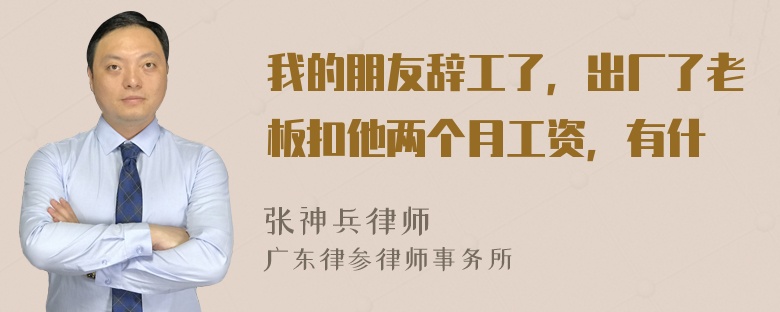 我的朋友辞工了，出厂了老板扣他两个月工资，有什

张神兵律师
广东律参律师事务所